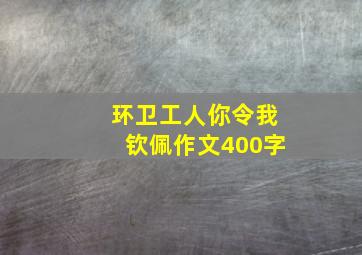 环卫工人你令我钦佩作文400字